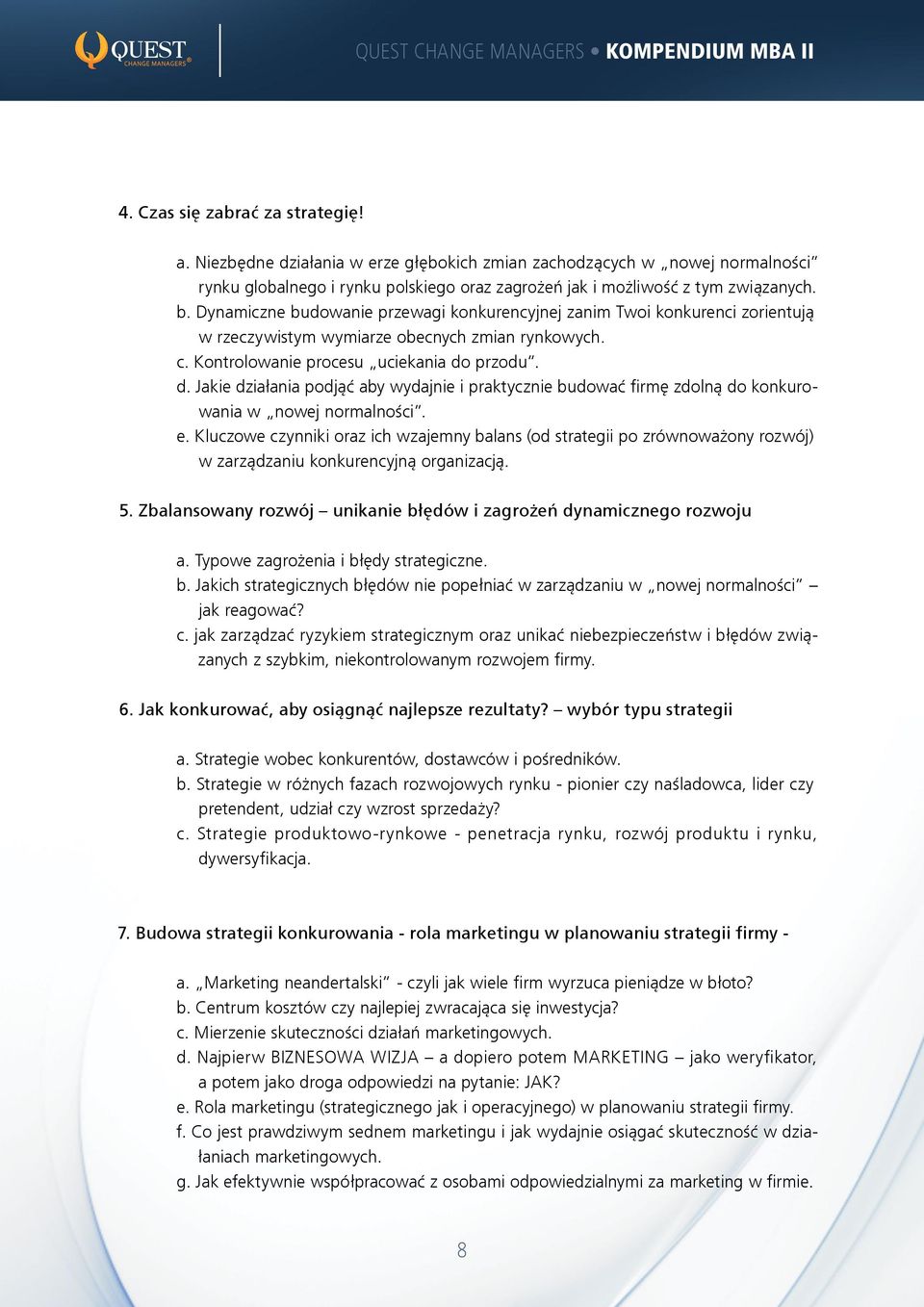 QUEST CHANGE MANAGERS®

QUEST CHANGE MANAGERS • KOMPENDIUM MBA II

4. Czas się zabrać za strategię!

a. Niezbędne działania w erze głębokich zmian zachodzących w „nowej normalności" rynku globalnego i rynku polskiego oraz zagrożeń jak i możliwość z tym związanych.
b. Dynamiczne budowanie przewagi konkurencyjnej zanim Twoi konkurenci zorientują w rzeczywistym wymiarze obecnych zmian rynkowych.
c. Kontrolowanie procesu „uciekania do przodu".
d. Jakie działania podjąć aby wydajnie i praktycznie budować firmę zdolną do konkurowania w „nowej normalności".
e. Kluczowe czynniki oraz ich wzajemny balans (od strategii po zrównoważony rozwój) w zarządzaniu konkurencyjną organizacją.

5. Zbalansowany rozwój – unikanie błędów i zagrożeń dynamicznego rozwoju

a. Typowe zagrożenia i błędy strategiczne.
b. Jakich strategicznych błędów nie popełniać w zarządzaniu w „nowej normalności" – jak reagować?
c. jak zarządzać ryzykiem strategicznym oraz unikać niebezpieczeństw i błędów związanych z szybkim, niekontrolowanym rozwojem firmy.

6. Jak konkurować, aby osiągnąć najlepsze rezultaty? – wybór typu strategii

a. Strategie wobec konkurentów, dostawców i pośredników.
b. Strategie w różnych fazach rozwojowych rynku - pionier czy naśladowca, lider czy pretendent, udział czy wzrost sprzedaży?
c. Strategie produktowo-rynkowe - penetracja rynku, rozwój produktu i rynku, dywersyfikacja.

7. Budowa strategii konkurowania - rola marketingu w planowaniu strategii firmy -

a. „Marketing neandertalski" - czyli jak wiele firm wyrzuca pieniądze w błoto?
b. Centrum kosztów czy najlepiej zwracająca się inwestycja?
c. Mierzenie skuteczności działań marketingowych.
d. Najpierw BIZNESOWA WIZJA – a dopiero potem MARKETING – jako weryfikator, a potem jako droga odpowiedzi na pytanie: JAK?
e. Rola marketingu (strategicznego jak i operacyjnego) w planowaniu strategii firmy.
f. Co jest prawdziwym sednem marketingu i jak wydajnie osiągać skuteczność w działaniach marketingowych.
g. Jak efektywnie współpracować z osobami odpowiedzialnymi za marketing w firmie.

8